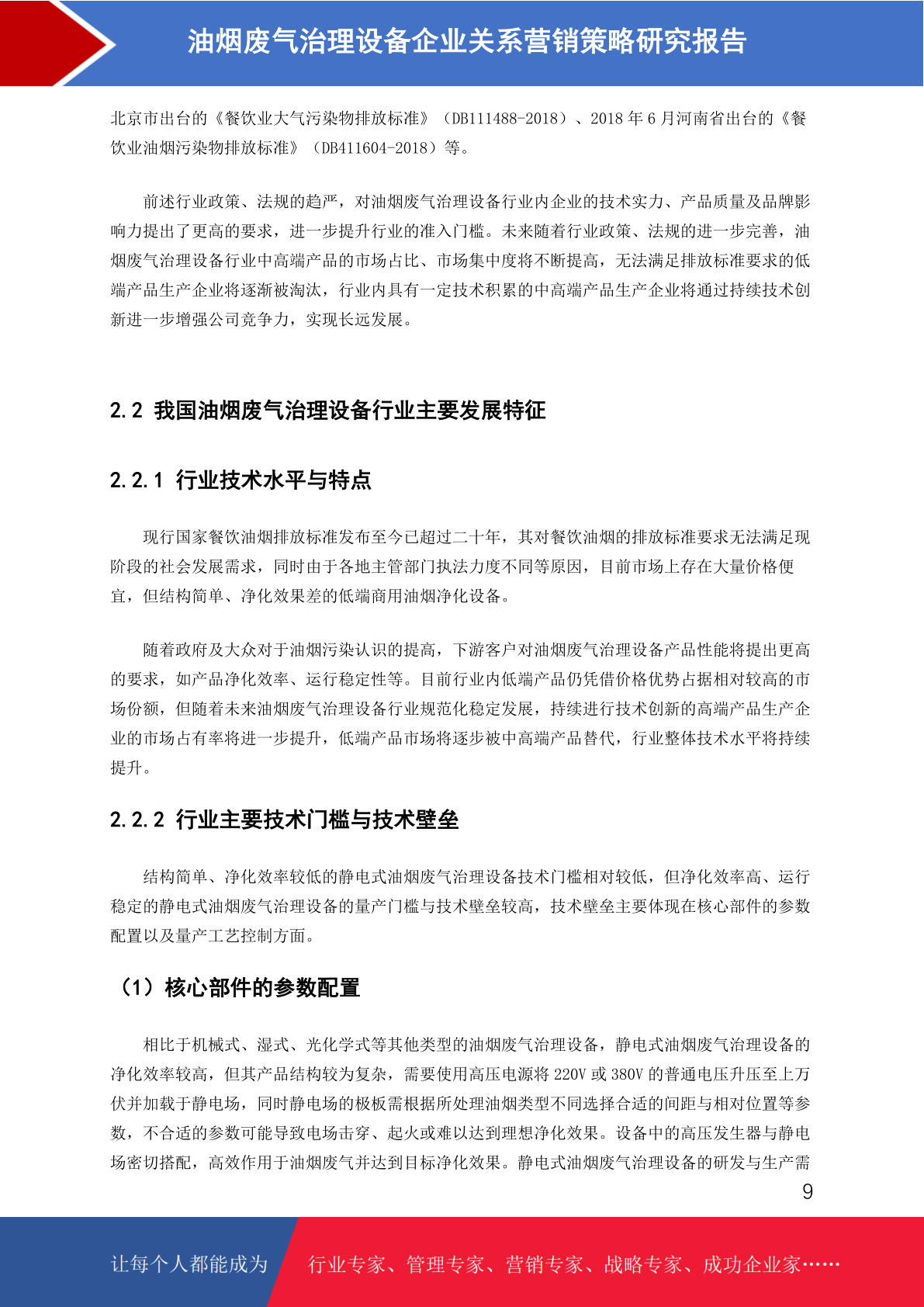 油烟废气治理设备企业关系营销策略研究报告

北京市出台的《餐饮业大气污染物排放标准》（DB111488-2018）、2018 年 6 月河南省出台的《餐饮业油烟污染物排放标准》（DB411604-2018）等。

前述行业政策、法规的趋严，对油烟废气治理设备行业内企业的技术实力、产品质量及品牌影响力提出了更高的要求，进一步提升行业的准入门槛。未来随着行业政策、法规的进一步完善，油烟废气治理设备行业中高端产品的市场占比、市场集中度将不断提高，无法满足排放标准要求的低端产品生产企业将逐渐被淘汰，行业内具有一定技术积累的中高端产品生产企业将通过持续技术创新进一步增强公司竞争力，实现长远发展。

2.2 我国油烟废气治理设备行业主要发展特征

2.2.1 行业技术水平与特点

现行国家餐饮油烟排放标准发布至今已超过二十年，其对餐饮油烟的排放标准要求无法满足现阶段的社会发展需求，同时由于各地主管部门执法力度不同等原因，目前市场上存在大量价格便宜，但结构简单、净化效果差的低端商用油烟净化设备。

随着政府及大众对于油烟污染认识的提高，下游客户对油烟废气治理设备产品性能将提出更高的要求，如产品净化效率、运行稳定性等。目前行业内低端产品仍凭借价格优势占据相对较高的市场份额，但随着未来油烟废气治理设备行业规范化稳定发展，持续进行技术创新的高端产品生产企业的市场占有率将进一步提升，低端产品市场将逐步被中高端产品替代，行业整体技术水平将持续提升。

2.2.2 行业主要技术门槛与技术壁垒

结构简单、净化效率较低的静电式油烟废气治理设备技术门槛相对较低，但净化效率高、运行稳定的静电式油烟废气治理设备的量产门槛与技术壁垒较高，技术壁垒主要体现在核心部件的参数配置以及量产工艺控制方面。

（1）核心部件的参数配置

相比于机械式、湿式、光化学式等其他类型的油烟废气治理设备，静电式油烟废气治理设备的净化效率较高，但其产品结构较为复杂，需要使用高压电源将 220V 或 380V 的普通电压升压至上万伏并加载于静电场，同时静电场的极板需根据所处理油烟类型不同选择合适的间距与相对位置等参数，不合适的参数可能导致电场击穿、起火或难以达到理想净化效果。设备中的高压发生器与静电场密切搭配，高效作用于油烟废气并达到目标净化效果。静电式油烟废气治理设备的研发与生产需

9

让每个人都能成为　行业专家、管理专家、营销专家、战略专家、成功企业家……